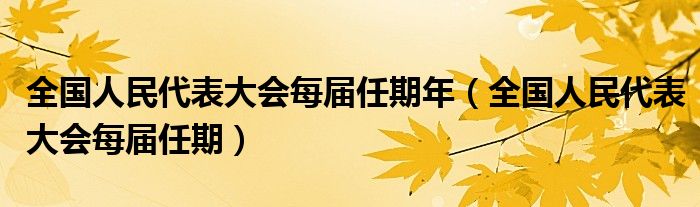 全国人民代表大会每届任期年（全国人民代表大会每届任期）